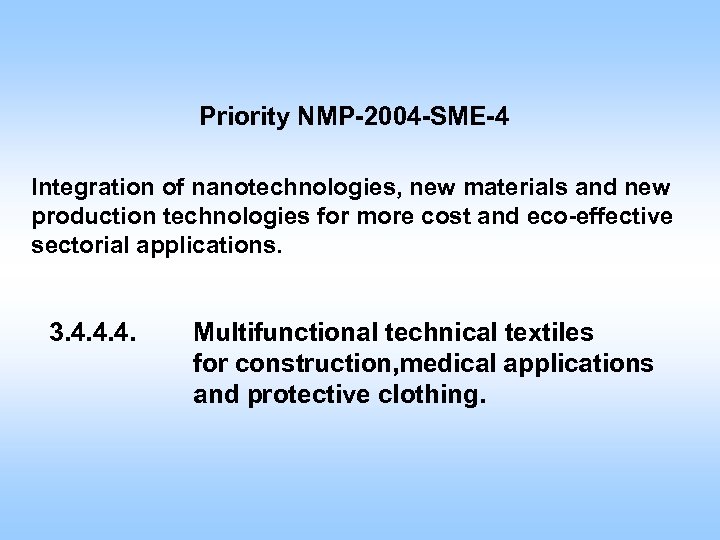 Priority NMP-2004-SME-4

Integration of nanotechnologies, new materials and new production technologies for more cost and eco-effective sectorial applications.

3.4.4.4. Multifunctional technical textiles for construction,medical applications and protective clothing.